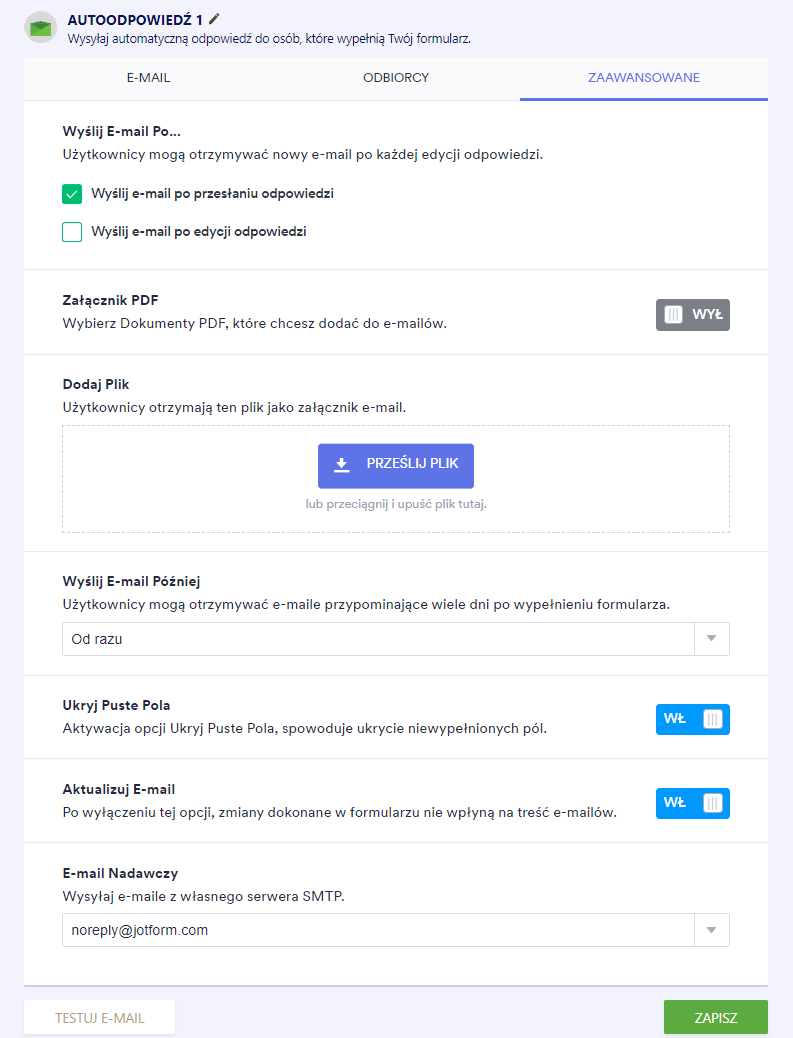 AUTOODPOWIEDŹ 1
Wysyłaj automatyczną odpowiedź do osób, które wypełnią Twój formularz.

E-MAIL
ODBIORCY
ZAAWANSOWANE

Wyślij E-mail Po...
Użytkownicy mogą otrzymywać nowy e-mail po każdej edycji odpowiedzi.

Wyślij e-mail po przesłaniu odpowiedzi

Wyślij e-mail po edycji odpowiedzi

Załącznik PDF
Wybierz Dokumenty PDF, które chcesz dodać do e-mailów.
WYŁ

Dodaj Plik
Użytkownicy otrzymają ten plik jako załącznik e-mail.

PRZEŚLIJ PLIK
lub przeciągnij i upuść plik tutaj.

Wyślij E-mail Później
Użytkownicy mogą otrzymywać e-maile przypominające wiele dni po wypełnieniu formularza.
Od razu

Ukryj Puste Pola
Aktywacja opcji Ukryj Puste Pola, spowoduje ukrycie niewypełnionych pól.
WŁ

Aktualizuj E-mail
Po wyłączeniu tej opcji, zmiany dokonane w formularzu nie wpłyną na treść e-mailów.
WŁ

E-mail Nadawczy
Wysyłaj e-maile z własnego serwera SMTP.
noreply@jotform.com

TESTUJ E-MAIL
ZAPISZ